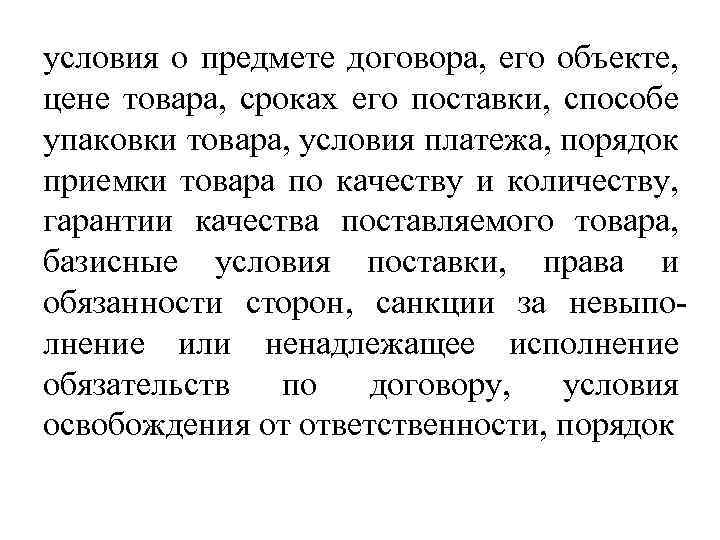 условия о предмете договора, его объекте, цене товара, сроках его поставки, способе упаковки товара, условия платежа, порядок приемки товара по качеству и количеству, гарантии качества поставляемого товара, базисные условия поставки, права и обязанности сторон, санкции за невыполнение или ненадлежащее исполнение обязательств по договору, условия освобождения от ответственности, порядок